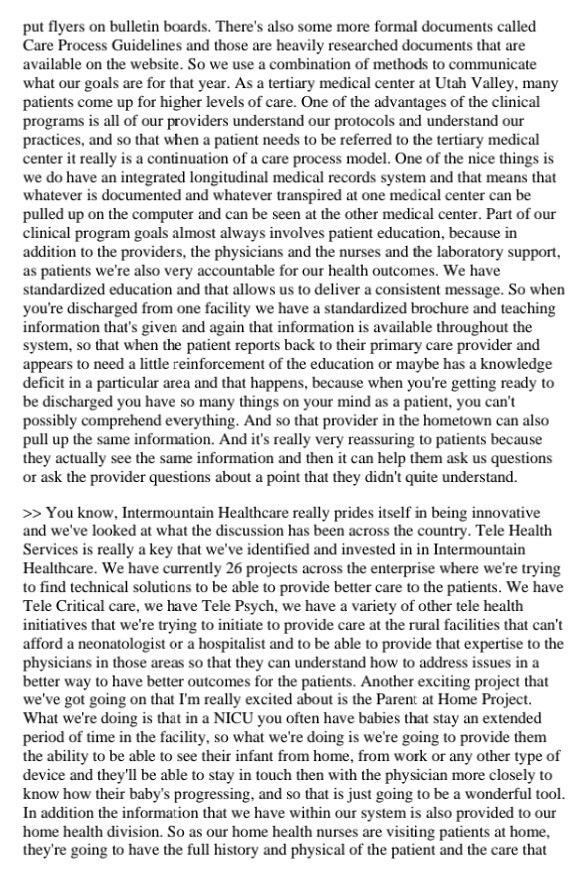 put flyers on bulletin boards. There's also some more formal documents called Care Process Guidelines and those are heavily researched documents that are available on the website. So we use a combination of methods to communicate what our goals are for that year. As a tertiary medical center at Utah Valley, many patients come up for higher levels of care. One of the advantages of the clinical programs is all of our providers understand our protocols and understand our practices, and so that when a patient needs to be referred to the tertiary medical center it really is a continuation of a care process model. One of the nice things is we do have an integrated longitudinal medical records system and that means that whatever is documented and whatever transpired at one medical center can be pulled up on the computer and can be seen at the other medical center. Part of our clinical program goals almost always involves patient education, because in addition to the providers, the physicians and the nurses and the laboratory support, as patients we're also very accountable for our health outcomes. We have standardized education and that allows us to deliver a consistent message. So when you're discharged from one facility we have a standardized brochure and teaching information that's given and again that information is available throughout the system, so that when the patient reports back to their primary care provider and appears to need a little reinforcement of the education or maybe has a knowledge deficit in a particular area and that happens, because when you're getting ready to be discharged you have so many things on your mind as a patient, you can't possibly comprehend everything. And so that provider in the hometown can also pull up the same information. And it's really very reassuring to patients because they actually see the same information and then it can help them ask us questions or ask the provider questions about a point that they didn't quite understand.

>> You know, Intermountain Healthcare really prides itself in being innovative and we've looked at what the discussion has been across the country. Tele Health Services is really a key that we've identified and invested in in Intermountain Healthcare. We have currently 26 projects across the enterprise where we're trying to find technical solutions to be able to provide better care to the patients. We have Tele Critical care, we have Tele Psych, we have a variety of other tele health initiatives that we're trying to initiate to provide care at the rural facilities that can't afford a neonatologist or a hospitalist and to be able to provide that expertise to the physicians in those areas so that they can understand how to address issues in a better way to have better outcomes for the patients. Another exciting project that we've got going on that I'm really excited about is the Parent at Home Project. What we're doing is that in a NICU you often have babies that stay an extended period of time in the facility, so what we're doing is we're going to provide them the ability to be able to see their infant from home, from work or any other type of device and they'll be able to stay in touch then with the physician more closely to know how their baby's progressing, and so that is just going to be a wonderful tool. In addition the information that we have within our system is also provided to our home health division. So as our home health nurses are visiting patients at home, they're going to have the full history and physical of the patient and the care that